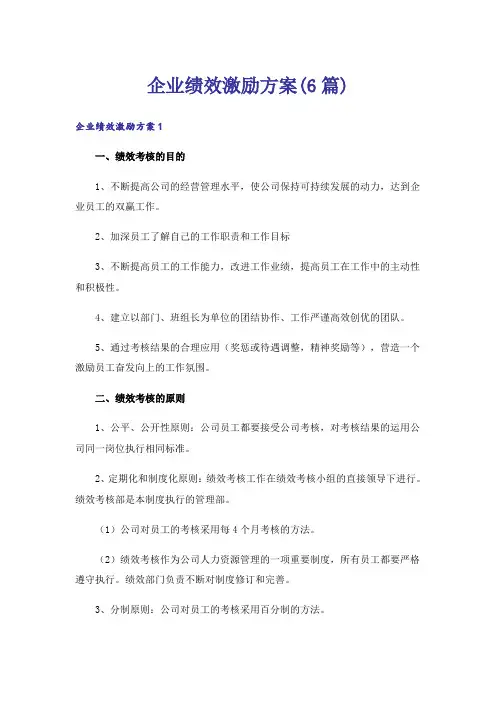 企业绩效激励方案(6篇)

企业绩效激励方案1

一、绩效考核的目的

1、不断提高公司的经营管理水平，使公司保持可持续发展的动力，达到企业员工的双赢工作。

2、加深员工了解自己的工作职责和工作目标

3、不断提高员工的工作能力，改进工作业绩，提高员工在工作中的主动性和积极性。

4、建立以部门、班组长为单位的团结协作、工作严谨高效创优的团队。

5、通过考核结果的合理应用（奖惩或待遇调整，精神奖励等），营造一个激励员工奋发向上的工作氛围。

二、绩效考核的原则

1、公平、公开性原则：公司员工都要接受公司考核，对考核结果的运用公司同一岗位执行相同标准。

2、定期化和制度化原则：绩效考核工作在绩效考核小组的直接领导下进行。绩效考核部是本制度执行的管理部。

（1）公司对员工的考核采用每4个月考核的方法。

（2）绩效考核作为公司人力资源管理的一项重要制度，所有员工都要严格遵守执行。绩效部门负责不断对制度修订和完善。

3、分制原则：公司对员工的考核采用百分制的方法。